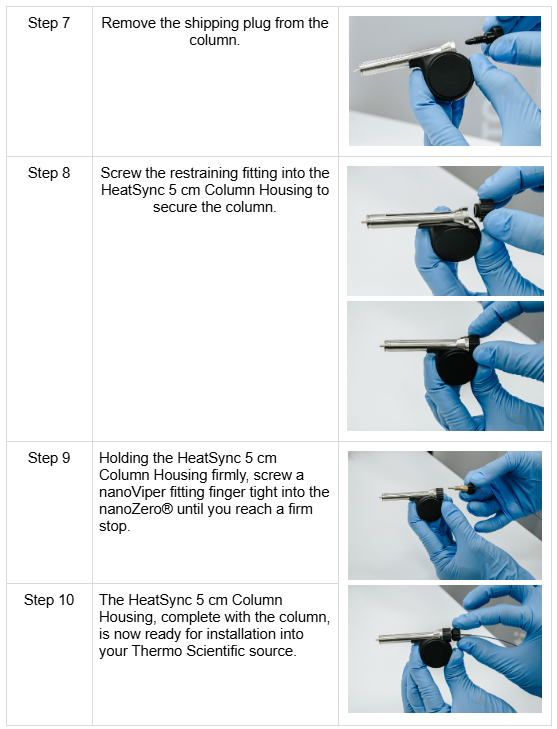 | Step 7 | Remove the shipping plug from the column. | |
|---|---|---|
| Step 8 | Screw the restraining fitting into the HeatSync 5 cm Column Housing to secure the column. | |
| Step 9 | Holding the HeatSync 5 cm Column Housing firmly, screw a nanoViper fitting finger tight into the nanoZero® until you reach a firm stop. | |
| Step 10 | The HeatSync 5 cm Column Housing, complete with the column, is now ready for installation into your Thermo Scientific source. | |